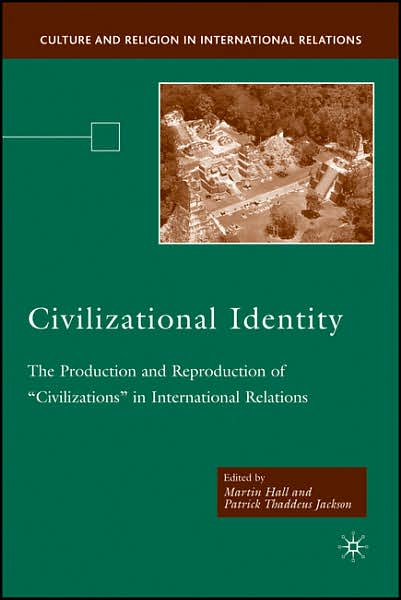 CULTURE AND RELIGION IN INTERNATIONAL RELATIONS

Civilizational Identity

The Production and Reproduction of "Civilizations" in International Relations

Edited by
Martin Hall and
Patrick Thaddeus Jackson